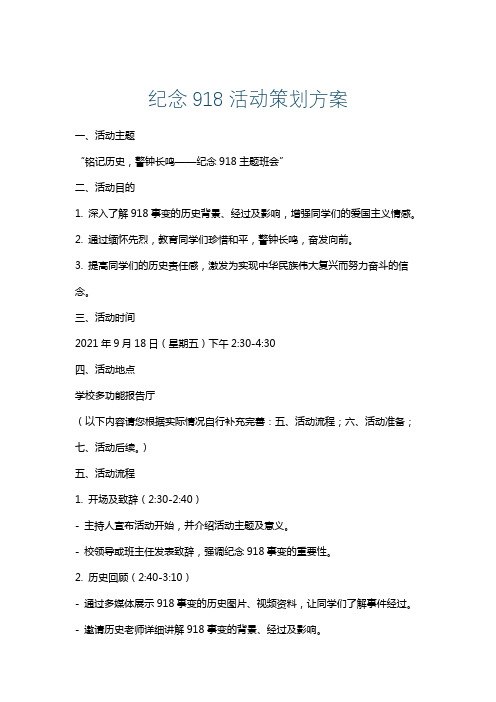 纪念 918 活动策划方案

一、活动主题

“铭记历史，警钟长鸣——纪念 918 主题班会”

二、活动目的

1. 深入了解 918 事变的历史背景、经过及影响，增强同学们的爱国主义情感。

2. 通过缅怀先烈，教育同学们珍惜和平，警钟长鸣，奋发向前。

3. 提高同学们的历史责任感，激发为实现中华民族伟大复兴而努力奋斗的信念。

三、活动时间

2021 年 9 月 18 日（星期五）下午 2:30-4:30

四、活动地点

学校多功能报告厅

（以下内容请您根据实际情况自行补充完善：五、活动流程；六、活动准备；七、活动后续。）

五、活动流程

1. 开场及致辞（2:30-2:40）

- 主持人宣布活动开始，并介绍活动主题及意义。

- 校领导或班主任发表致辞，强调纪念 918 事变的重要性。

2. 历史回顾（2:40-3:10）

- 通过多媒体展示 918 事变的历史图片、视频资料，让同学们了解事件经过。

- 邀请历史老师详细讲解 918 事变的背景、经过及影响。